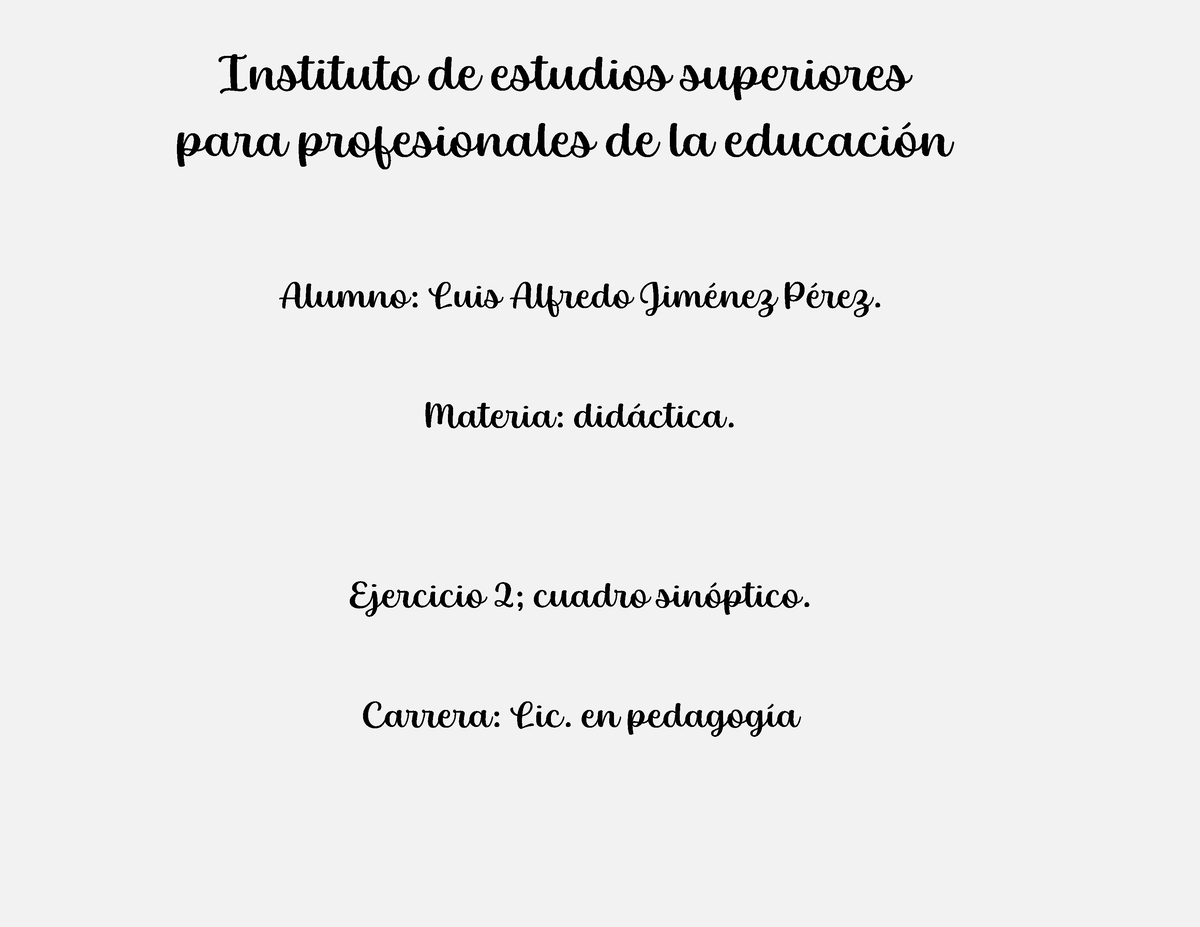 Instituto de estudios superiores para profesionales de la educación

Alumno: Luis Alfredo Jiménez Pérez.

Materia: didáctica.

Ejercicio 2; cuadro sinóptico.

Carrera: Lic. en pedagogía